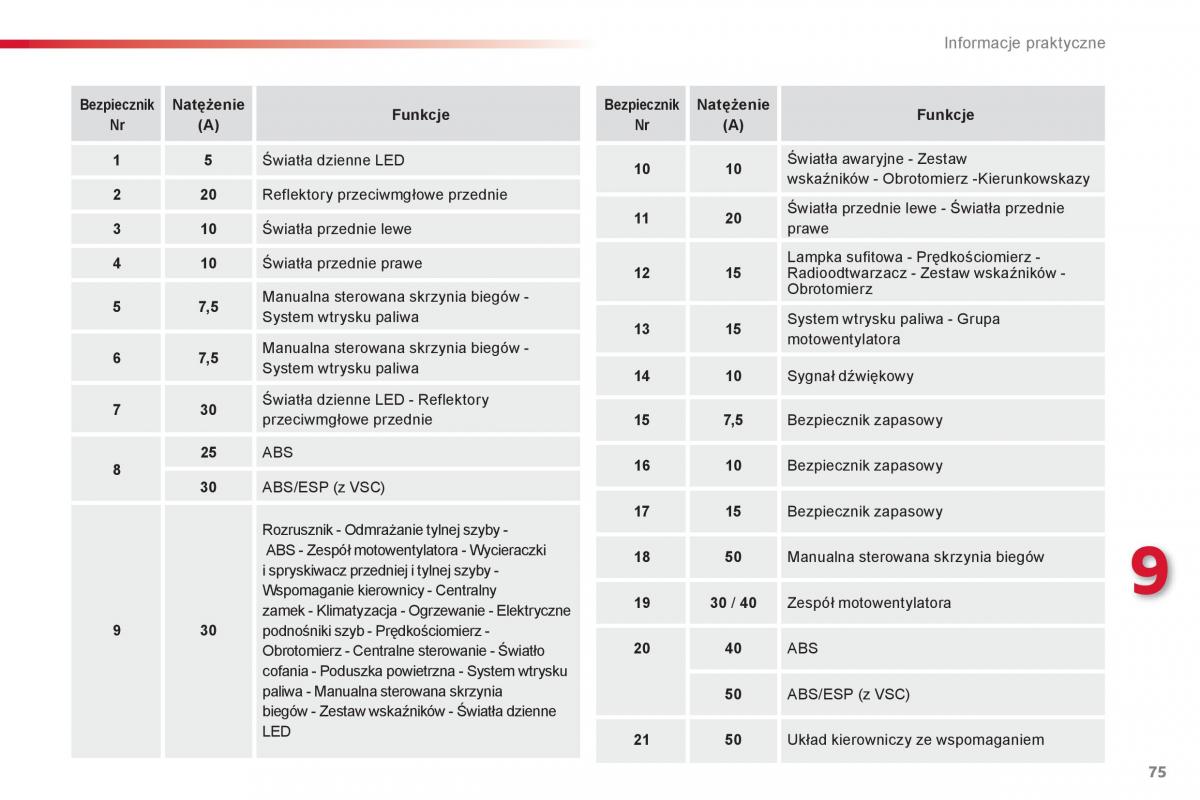 Informacje praktyczne

| Bezpiecznik Nr | Natężenie (A) | Funkcje |
|---|---|---|
| 1 | 5 | Światła dzienne LED |
| 2 | 20 | Reflektory przeciwmgłowe przednie |
| 3 | 10 | Światła przednie lewe |
| 4 | 10 | Światła przednie prawe |
| 5 | 7,5 | Manualna sterowana skrzynia biegów - System wtrysku paliwa |
| 6 | 7,5 | Manualna sterowana skrzynia biegów - System wtrysku paliwa |
| 7 | 30 | Światła dzienne LED - Reflektory przeciwmgłowe przednie |
| 8 | 25 | ABS |
|  | 30 | ABS/ESP (z VSC) |
| 9 | 30 | Rozrusznik - Odmrażanie tylnej szyby - ABS - Zespół motowentylatora - Wycieraczki i spryskiwacz przedniej i tylnej szyby - Wspomaganie kierownicy - Centralny zamek - Klimatyzacja - Ogrzewanie - Elektryczne podnośniki szyb - Prędkościomierz - Obrotomierz - Centralne sterowanie - Światło cofania - Poduszka powietrzna - System wtrysku paliwa - Manualna sterowana skrzynia biegów - Zestaw wskaźników - Światła dzienne LED |

| Bezpiecznik Nr | Natężenie (A) | Funkcje |
|---|---|---|
| 10 | 10 | Światła awaryjne - Zestaw wskaźników - Obrotomierz -Kierunkowskazy |
| 11 | 20 | Światła przednie lewe - Światła przednie prawe |
| 12 | 15 | Lampka sufitowa - Prędkościomierz - Radioodtwarzacz - Zestaw wskaźników - Obrotomierz |
| 13 | 15 | System wtrysku paliwa - Grupa motowentylatora |
| 14 | 10 | Sygnał dźwiękowy |
| 15 | 7,5 | Bezpiecznik zapasowy |
| 16 | 10 | Bezpiecznik zapasowy |
| 17 | 15 | Bezpiecznik zapasowy |
| 18 | 50 | Manualna sterowana skrzynia biegów |
| 19 | 30 / 40 | Zespół motowentylatora |
| 20 | 40 | ABS |
|  | 50 | ABS/ESP (z VSC) |
| 21 | 50 | Układ kierowniczy ze wspomaganiem |

9

75